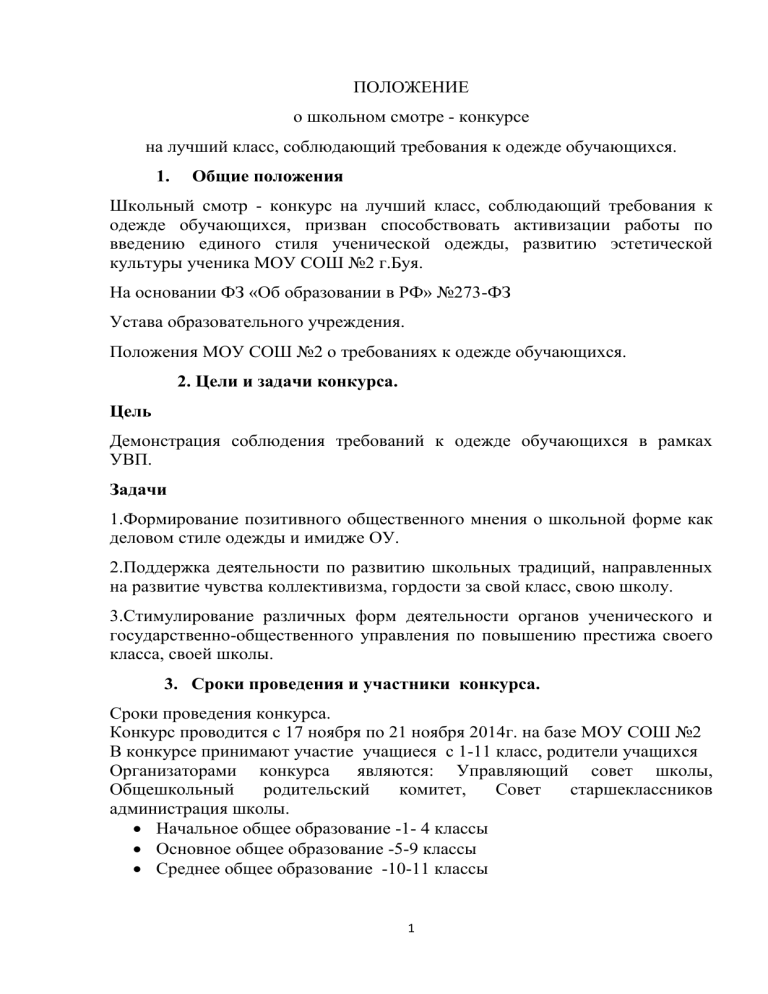 ПОЛОЖЕНИЕ

о школьном смотре - конкурсе

на лучший класс, соблюдающий требования к одежде обучающихся.

1. Общие положения

Школьный смотр - конкурс на лучший класс, соблюдающий требования к одежде обучающихся, призван способствовать активизации работы по введению единого стиля ученической одежды, развитию эстетической культуры ученика МОУ СОШ №2 г.Буя.

На основании ФЗ «Об образовании в РФ» №273-ФЗ

Устава образовательного учреждения.

Положения МОУ СОШ №2 о требованиях к одежде обучающихся.

2. Цели и задачи конкурса.

Цель

Демонстрация соблюдения требований к одежде обучающихся в рамках УВП.

Задачи

1.Формирование позитивного общественного мнения о школьной форме как деловом стиле одежды и имидже ОУ.

2.Поддержка деятельности по развитию школьных традиций, направленных на развитие чувства коллективизма, гордости за свой класс, свою школу.

3.Стимулирование различных форм деятельности органов ученического и государственно-общественного управления по повышению престижа своего класса, своей школы.

3. Сроки проведения и участники конкурса.

Сроки проведения конкурса.
Конкурс проводится с 17 ноября по 21 ноября 2014г. на базе МОУ СОШ №2
В конкурсе принимают участие учащиеся с 1-11 класс, родители учащихся
Организаторами конкурса являются: Управляющий совет школы, Общешкольный родительский комитет, Совет старшеклассников администрация школы.
• Начальное общее образование -1- 4 классы
• Основное общее образование -5-9 классы
• Среднее общее образование -10-11 классы

1